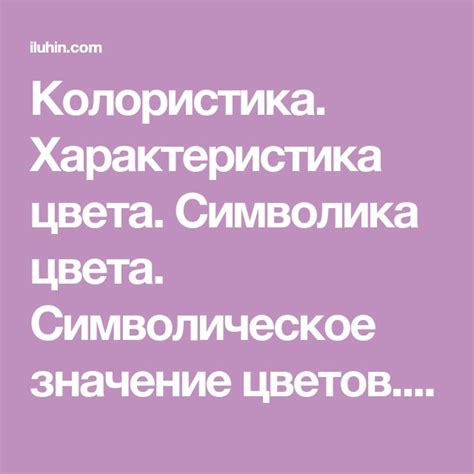 iluhin.com

Колористика. Характеристика цвета. Символика цвета. Символическое значение цветов....